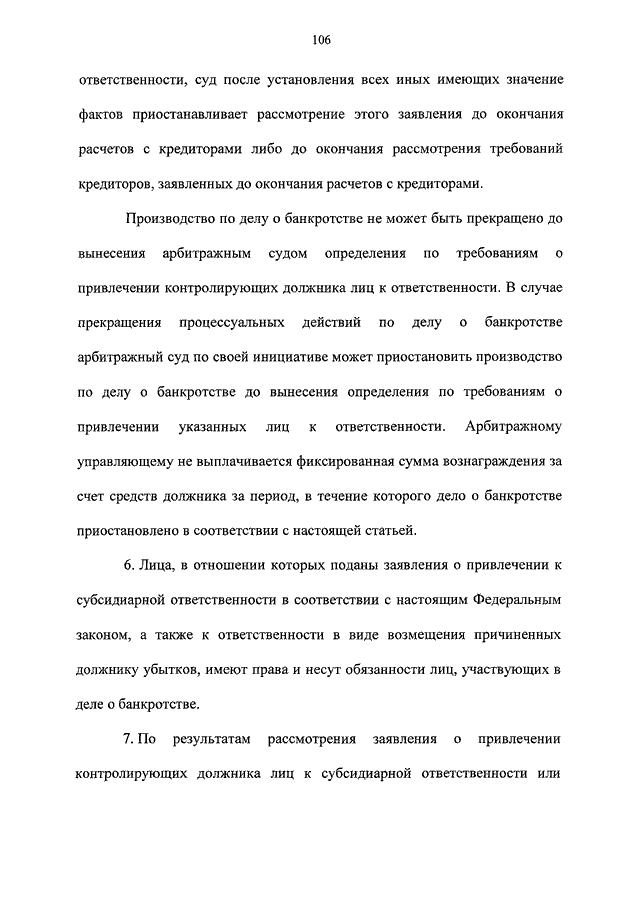 106

ответственности, суд после установления всех иных имеющих значение фактов приостанавливает рассмотрение этого заявления до окончания расчетов с кредиторами либо до окончания рассмотрения требований кредиторов, заявленных до окончания расчетов с кредиторами.

Производство по делу о банкротстве не может быть прекращено до вынесения арбитражным судом определения по требованиям о привлечении контролирующих должника лиц к ответственности. В случае прекращения процессуальных действий по делу о банкротстве арбитражный суд по своей инициативе может приостановить производство по делу о банкротстве до вынесения определения по требованиям о привлечении указанных лиц к ответственности. Арбитражному управляющему не выплачивается фиксированная сумма вознаграждения за счет средств должника за период, в течение которого дело о банкротстве приостановлено в соответствии с настоящей статьей.

6. Лица, в отношении которых поданы заявления о привлечении к субсидиарной ответственности в соответствии с настоящим Федеральным законом, а также к ответственности в виде возмещения причиненных должнику убытков, имеют права и несут обязанности лиц, участвующих в деле о банкротстве.

7. По результатам рассмотрения заявления о привлечении контролирующих должника лиц к субсидиарной ответственности или